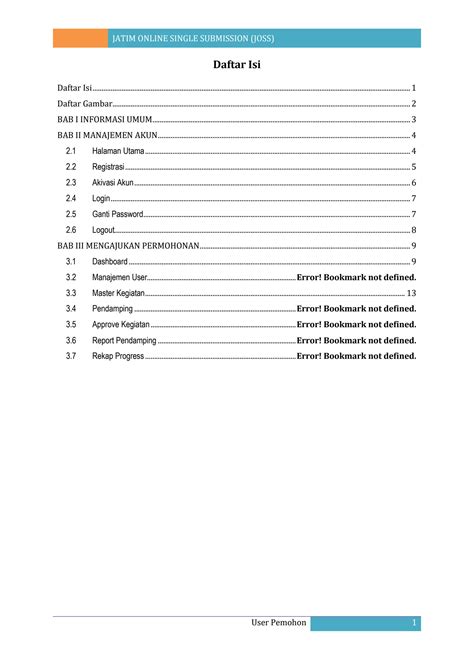 JATIM ONLINE SINGLE SUBMISSION (JOSS)

Daftar Isi

Daftar Isi ........ 1
Daftar Gambar ........ 2
BAB I INFORMASI UMUM ........ 3
BAB II MANAJEMEN AKUN ........ 4
2.1 Halaman Utama ........ 4
2.2 Registrasi ........ 5
2.3 Akivasi Akun ........ 6
2.4 Login ........ 7
2.5 Ganti Password ........ 7
2.6 Logout ........ 8
BAB III MENGAJUKAN PERMOHONAN ........ 9
3.1 Dashboard ........ 9
3.2 Manajemen User ........ Error! Bookmark not defined.
3.3 Master Kegiatan ........ 13
3.4 Pendamping ........ Error! Bookmark not defined.
3.5 Approve Kegiatan ........ Error! Bookmark not defined.
3.6 Report Pendamping ........ Error! Bookmark not defined.
3.7 Rekap Progress ........ Error! Bookmark not defined.

User Pemohon 1